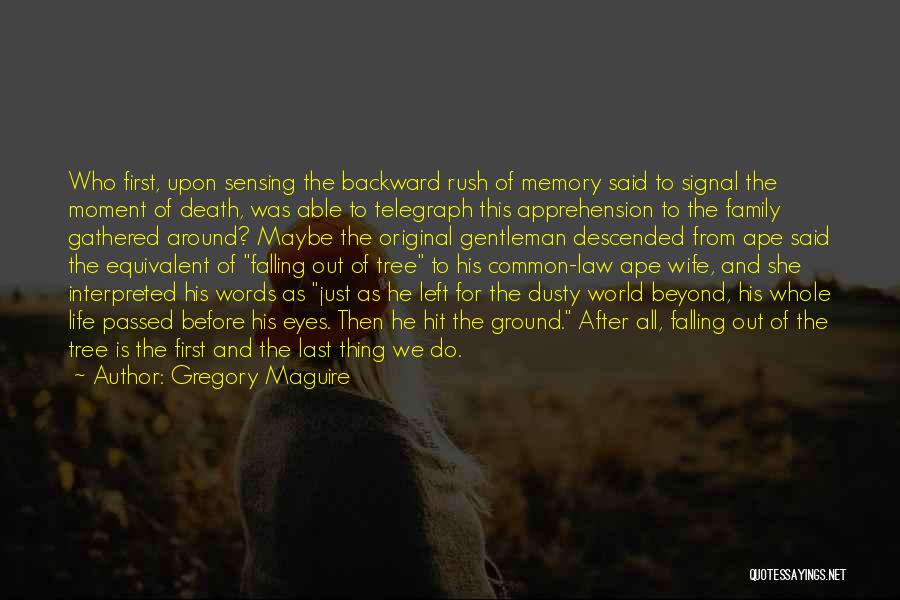 Who first, upon sensing the backward rush of memory said to signal the moment of death, was able to telegraph this apprehension to the family gathered around? Maybe the original gentleman descended from ape said the equivalent of "falling out of tree" to his common-law ape wife, and she interpreted his words as "just as he left for the dusty world beyond, his whole life passed before his eyes. Then he hit the ground." After all, falling out of the tree is the first and the last thing we do.

~ Author: Gregory Maguire

QUOTESSAYINGS.NET